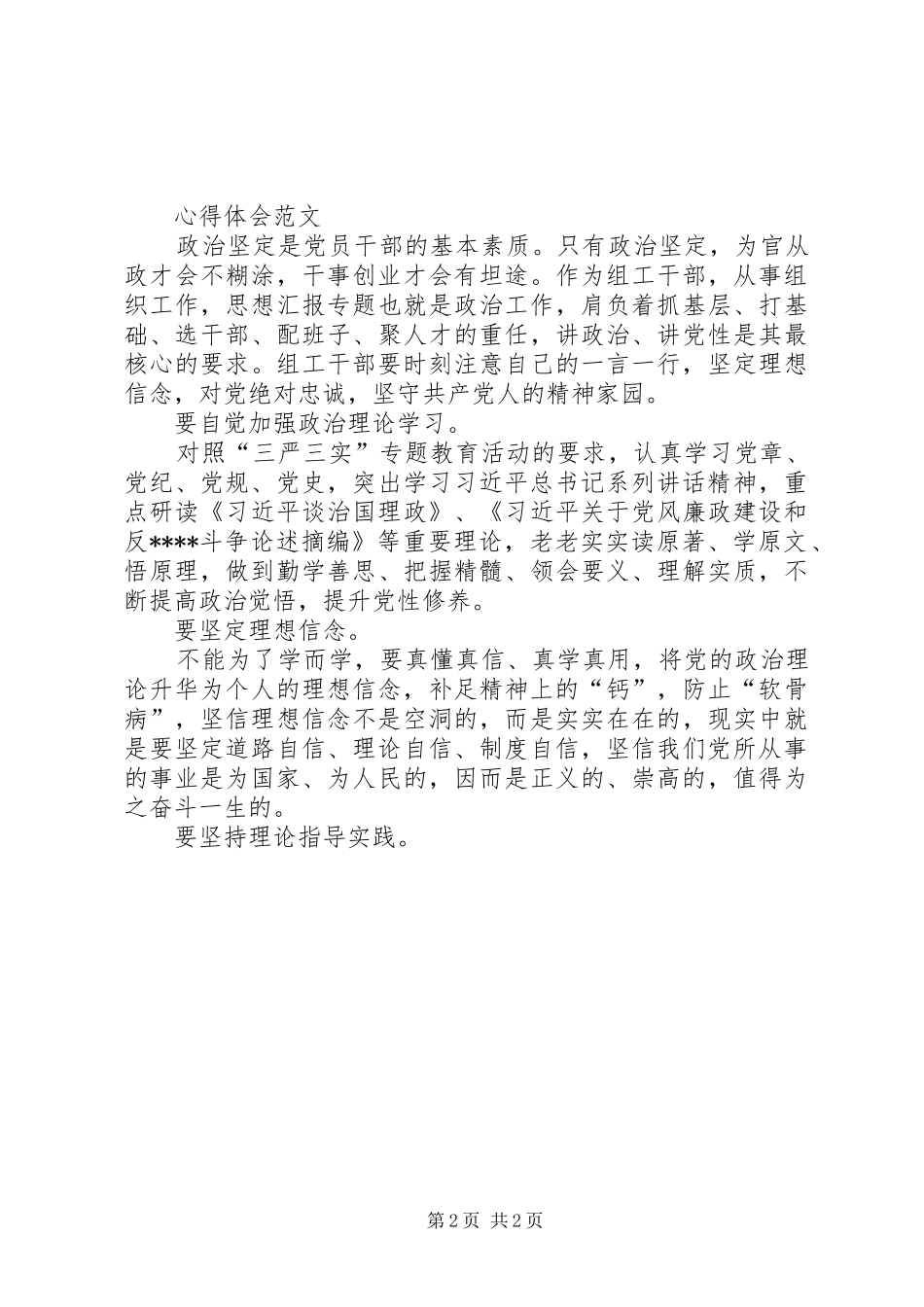 心得体会范文

政治坚定是党员干部的基本素质。只有政治坚定，为官从政才会不糊涂，干事创业才会有坦途。作为组工干部，从事组织工作，思想汇报专题也就是政治工作，肩负着抓基层、打基础、选干部、配班子、聚人才的重任，讲政治、讲党性是其最核心的要求。组工干部要时刻注意自己的一言一行，坚定理想信念，对党绝对忠诚，坚守共产党人的精神家园。

要自觉加强政治理论学习。

对照“三严三实”专题教育活动的要求，认真学习党章、党纪、党规、党史，突出学习习近平总书记系列讲话精神，重点研读《习近平谈治国理政》、《习近平关于党风廉政建设和反****斗争论述摘编》等重要理论，老老实实读原著、学原文、悟原理，做到勤学善思、把握精髓、领会要义、理解实质，不断提高政治觉悟，提升党性修养。

要坚定理想信念。

不能为了学而学，要真懂真信、真学真用，将党的政治理论升华为个人的理想信念，补足精神上的“钙”，防止“软骨病”，坚信理想信念不是空洞的，而是实实在在的，现实中就是要坚定道路自信、理论自信、制度自信，坚信我们党所从事的事业是为国家、为人民的，因而是正义的、崇高的，值得为之奋斗一生的。

要坚持理论指导实践。

第 2 页 共 2 页